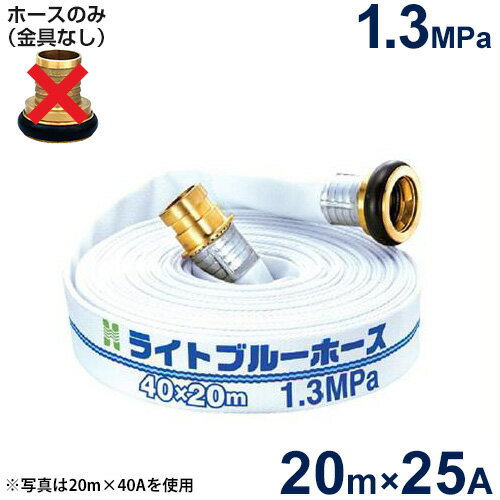 ホースのみ
（金具なし）

1.3MPa

H ライトブルーホース
40×20m 1.3MPa

※写真は20m×40Aを使用

20m×25A